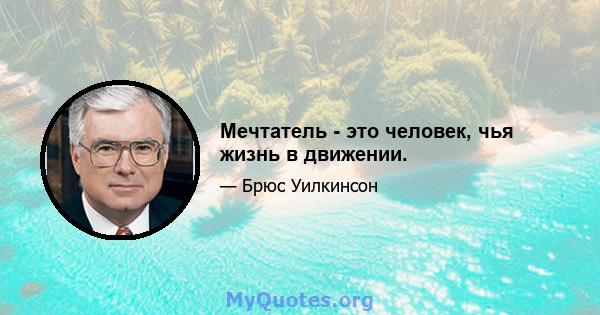 Мечтатель - это человек, чья жизнь в движении.

— Брюс Уилкинсон

MyQuotes.org